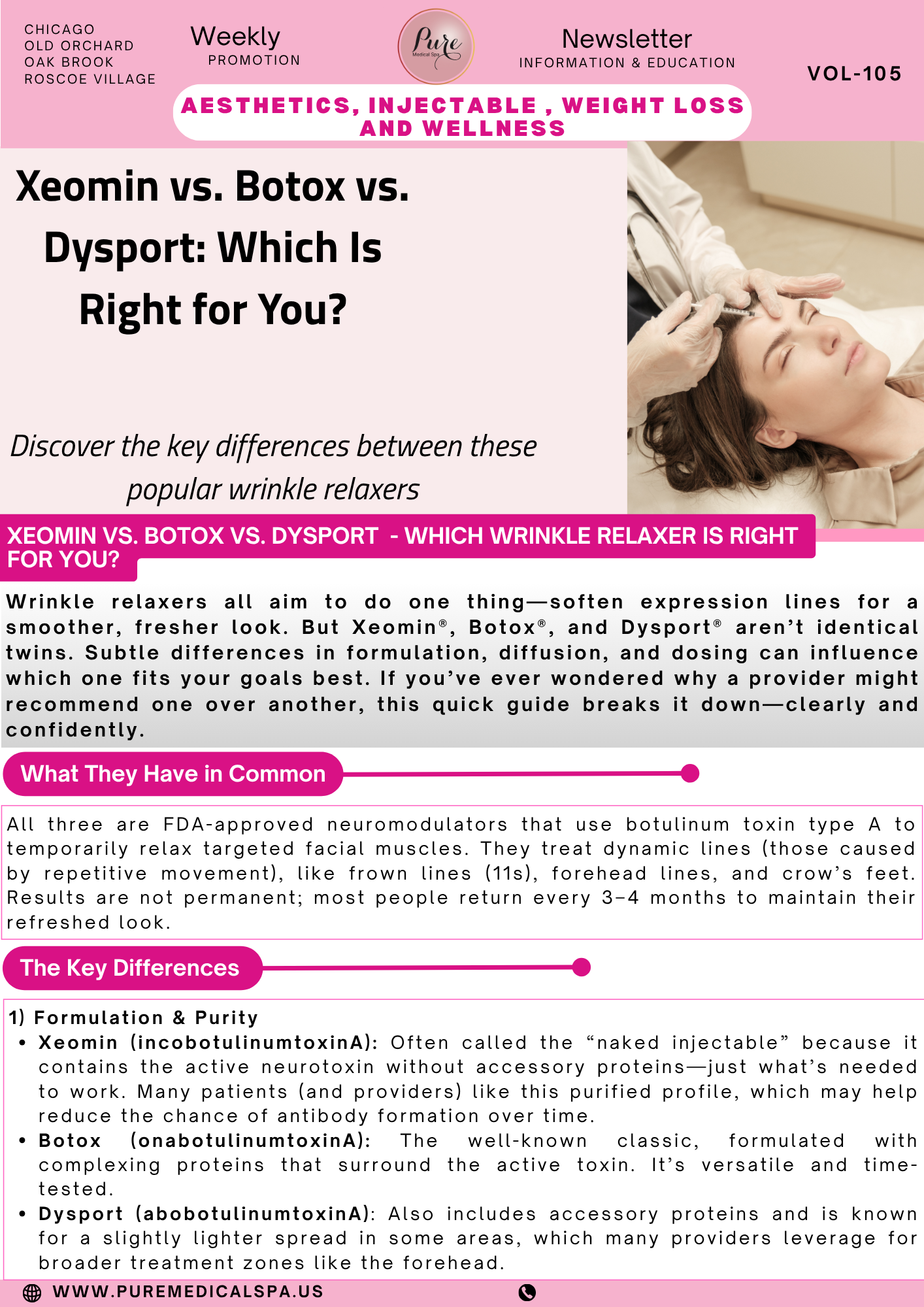 CHICAGO
OLD ORCHARD
OAK BROOK
ROSCOE VILLAGE

Weekly
PROMOTION

Pure
Medical Spa

Newsletter
INFORMATION & EDUCATION

VOL-105

AESTHETICS, INJECTABLE , WEIGHT LOSS AND WELLNESS

Xeomin vs. Botox vs. Dysport: Which Is Right for You?

Discover the key differences between these popular wrinkle relaxers

XEOMIN VS. BOTOX VS. DYSPORT - WHICH WRINKLE RELAXER IS RIGHT FOR YOU?

Wrinkle relaxers all aim to do one thing—soften expression lines for a smoother, fresher look. But Xeomin®, Botox®, and Dysport® aren't identical twins. Subtle differences in formulation, diffusion, and dosing can influence which one fits your goals best. If you've ever wondered why a provider might recommend one over another, this quick guide breaks it down—clearly and confidently.

What They Have in Common

All three are FDA-approved neuromodulators that use botulinum toxin type A to temporarily relax targeted facial muscles. They treat dynamic lines (those caused by repetitive movement), like frown lines (11s), forehead lines, and crow's feet. Results are not permanent; most people return every 3–4 months to maintain their refreshed look.

The Key Differences

1) Formulation & Purity
• Xeomin (incobotulinumtoxinA): Often called the "naked injectable" because it contains the active neurotoxin without accessory proteins—just what's needed to work. Many patients (and providers) like this purified profile, which may help reduce the chance of antibody formation over time.
• Botox (onabotulinumtoxinA): The well-known classic, formulated with complexing proteins that surround the active toxin. It's versatile and time-tested.
• Dysport (abobotulinumtoxinA): Also includes accessory proteins and is known for a slightly lighter spread in some areas, which many providers leverage for broader treatment zones like the forehead.

WWW.PUREMEDICALSPA.US